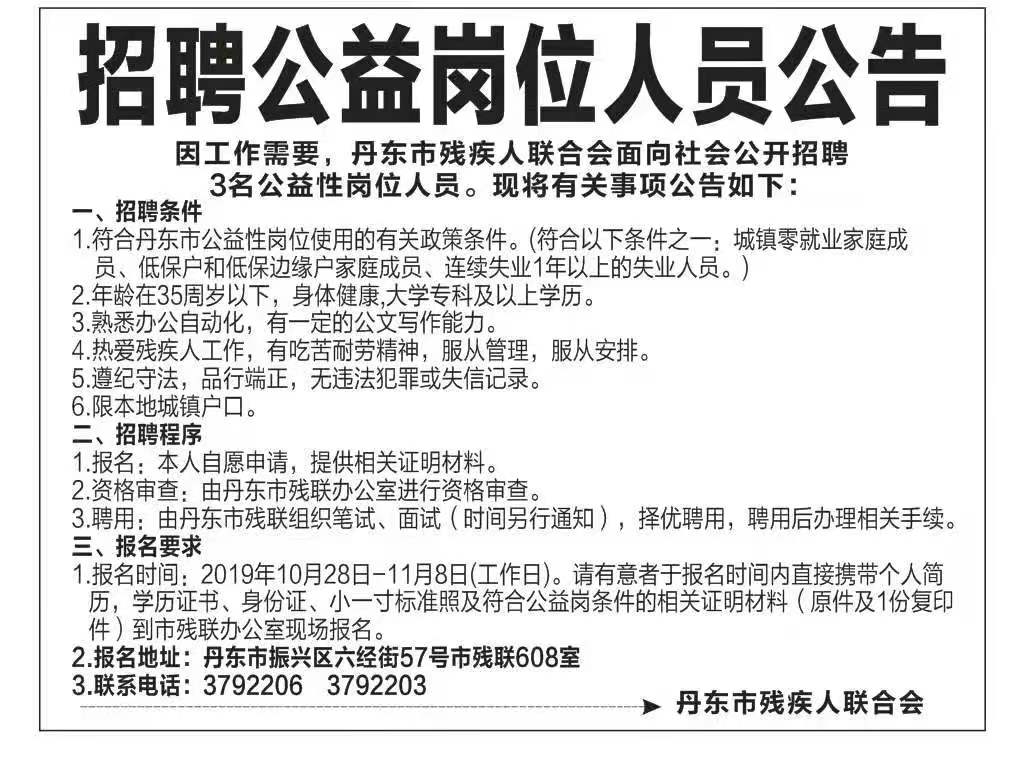 招聘公益岗位人员公告

因工作需要，丹东市残疾人联合会面向社会公开招聘3名公益性岗位人员。现将有关事项公告如下：

一、招聘条件
1.符合丹东市公益性岗位使用的有关政策条件。(符合以下条件之一：城镇零就业家庭成员、低保户和低保边缘户家庭成员、连续失业1年以上的失业人员。)
2.年龄在35周岁以下，身体健康,大学专科及以上学历。
3.熟悉办公自动化，有一定的公文写作能力。
4.热爱残疾人工作，有吃苦耐劳精神，服从管理，服从安排。
5.遵纪守法，品行端正，无违法犯罪或失信记录。
6.限本地城镇户口。
二、招聘程序
1.报名：本人自愿申请，提供相关证明材料。
2.资格审查：由丹东市残联办公室进行资格审查。
3.聘用：由丹东市残联组织笔试、面试（时间另行通知），择优聘用，聘用后办理相关手续。
三、报名要求
1.报名时间：2019年10月28日-11月8日(工作日)。请有意者于报名时间内直接携带个人简历，学历证书、身份证、小一寸标准照及符合公益岗条件的相关证明材料（原件及1份复印件）到市残联办公室现场报名。
2.报名地址：丹东市振兴区六经街57号市残联608室
3.联系电话：3792206　3792203

丹东市残疾人联合会